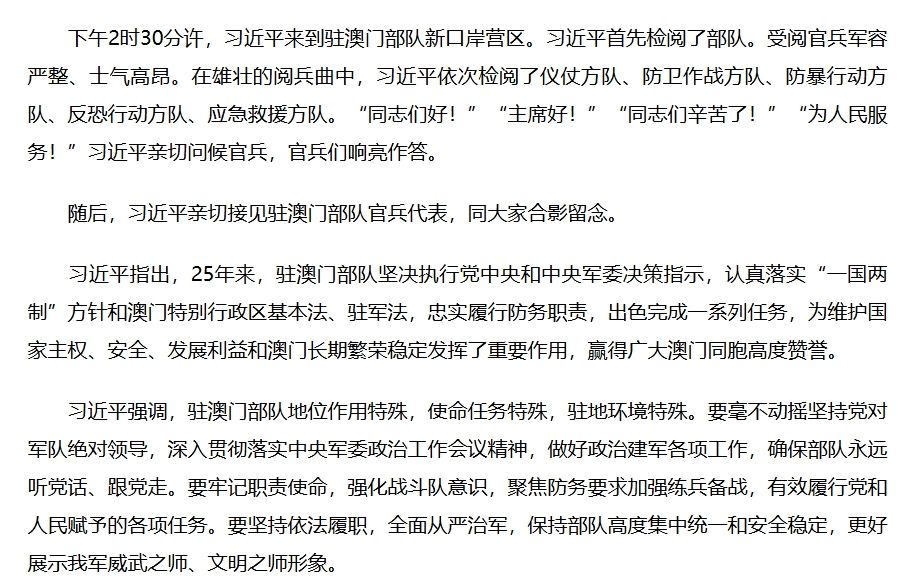 下午2时30分许，习近平来到驻澳门部队新口岸营区。习近平首先检阅了部队。受阅官兵军容严整、士气高昂。在雄壮的阅兵曲中，习近平依次检阅了仪仗方队、防卫作战方队、防暴行动方队、反恐行动方队、应急救援方队。“同志们好！”“主席好！”“同志们辛苦了！”“为人民服务！”习近平亲切问候官兵，官兵们响亮作答。

随后，习近平亲切接见驻澳门部队官兵代表，同大家合影留念。

习近平指出，25年来，驻澳门部队坚决执行党中央和中央军委决策指示，认真落实“一国两制”方针和澳门特别行政区基本法、驻军法，忠实履行防务职责，出色完成一系列任务，为维护国家主权、安全、发展利益和澳门长期繁荣稳定发挥了重要作用，赢得广大澳门同胞高度赞誉。

习近平强调，驻澳门部队地位作用特殊，使命任务特殊，驻地环境特殊。要毫不动摇坚持党对军队绝对领导，深入贯彻落实中央军委政治工作会议精神，做好政治建军各项工作，确保部队永远听党话、跟党走。要牢记职责使命，强化战斗队意识，聚焦防务要求加强练兵备战，有效履行党和人民赋予的各项任务。要坚持依法履职，全面从严治军，保持部队高度集中统一和安全稳定，更好展示我军威武之师、文明之师形象。